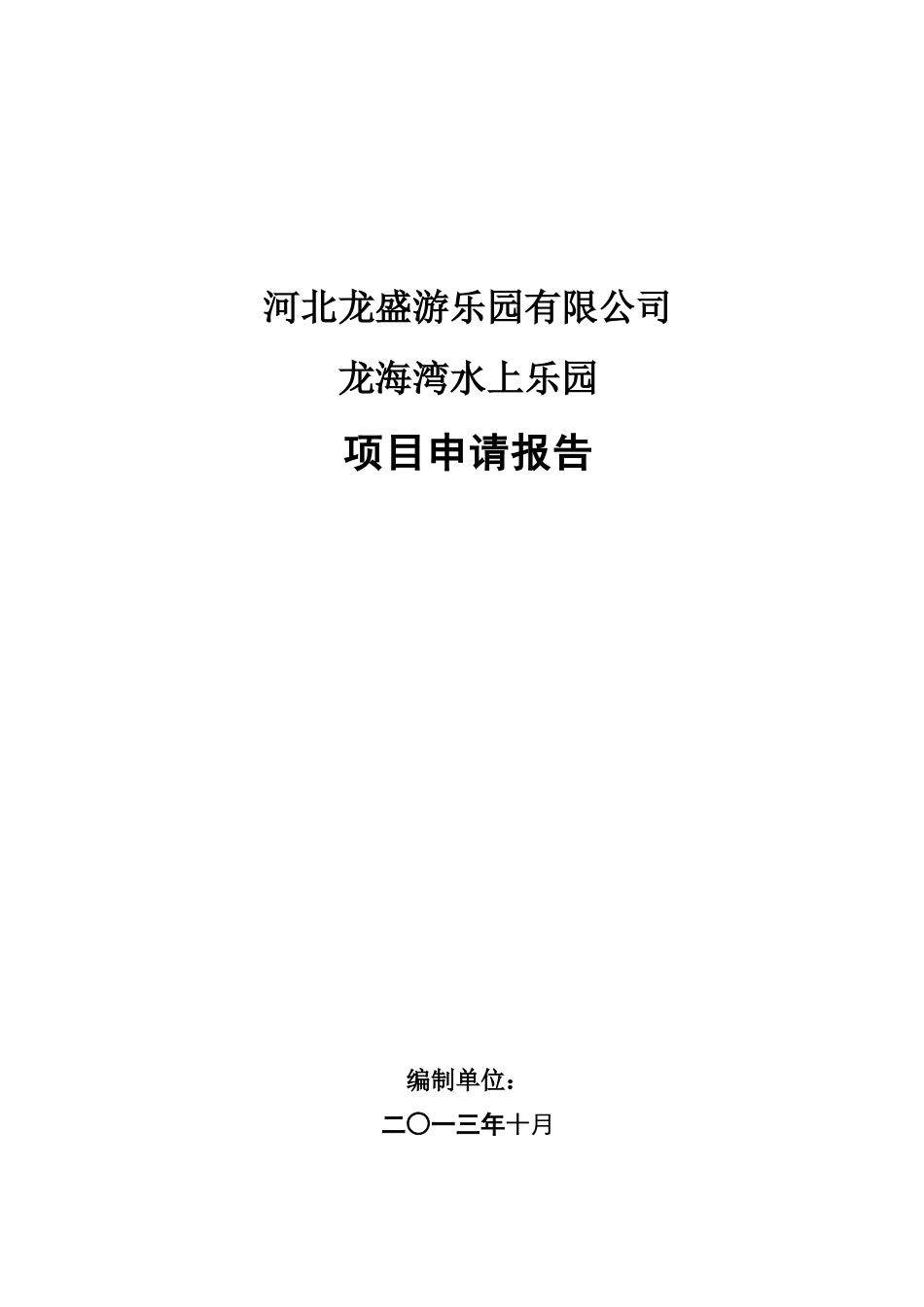 河北龙盛游乐园有限公司

龙海湾水上乐园

项目申请报告

编制单位：

二〇一三年十月